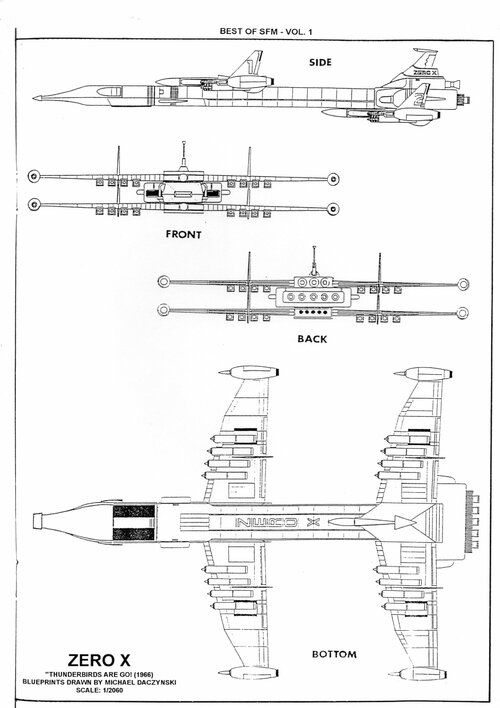 BEST OF SFM - VOL. 1

SIDE

1

ZERO X

2

FRONT

BACK

ZERO X

BOTTOM

ZERO X
"THUNDERBIRDS ARE GO! (1966)
BLUEPRINTS DRAWN BY MICHAEL DACZYNSKI
SCALE: 1/2060